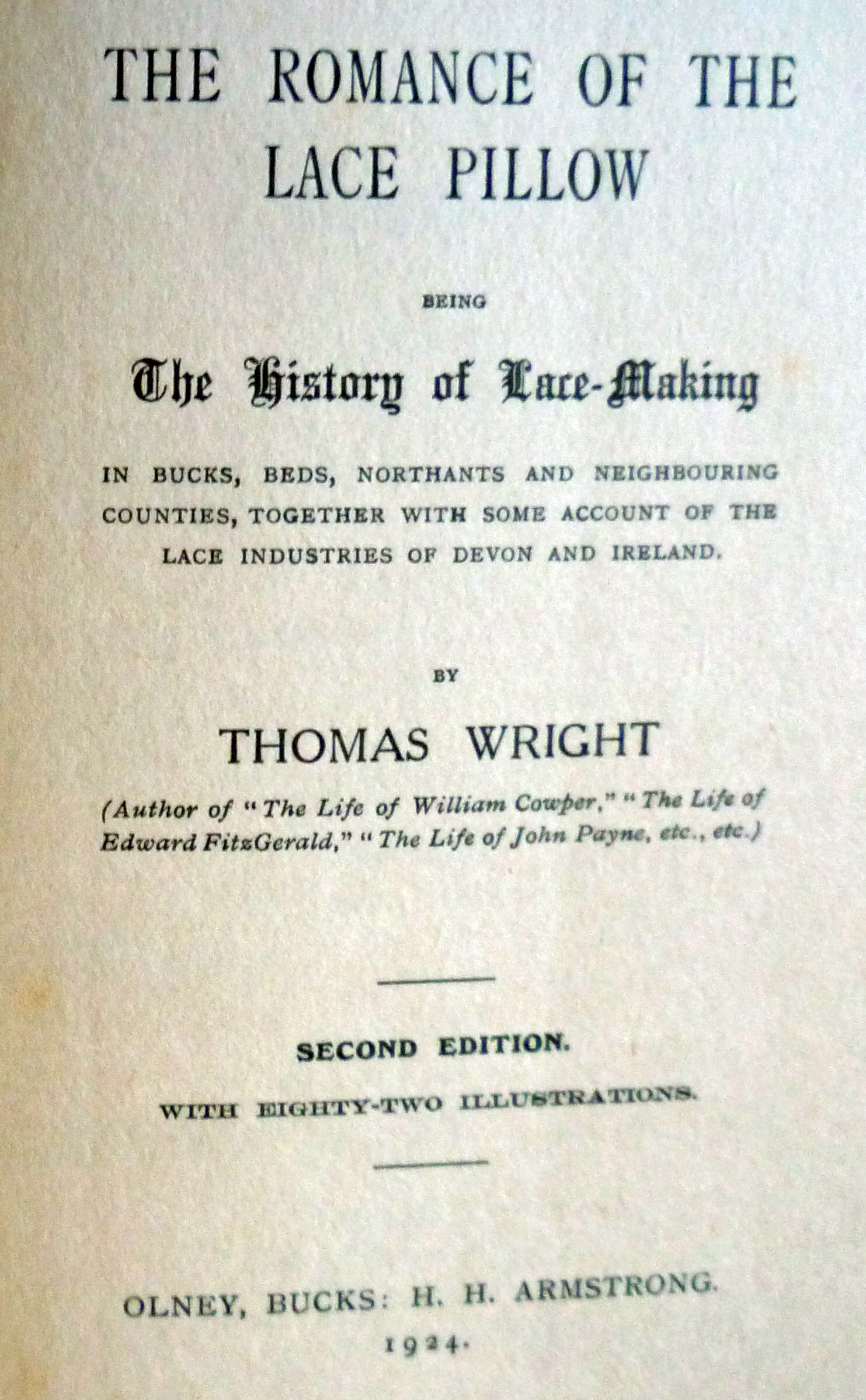 THE ROMANCE OF THE LACE PILLOW

BEING

The History of Lace-Making

IN BUCKS, BEDS, NORTHANTS AND NEIGHBOURING COUNTIES, TOGETHER WITH SOME ACCOUNT OF THE LACE INDUSTRIES OF DEVON AND IRELAND.

BY

THOMAS WRIGHT

(Author of "The Life of William Cowper," "The Life of Edward FitzGerald," "The Life of John Payne, etc., etc.)

SECOND EDITION.

WITH EIGHTY-TWO ILLUSTRATIONS.

OLNEY, BUCKS: H. H. ARMSTRONG.

1924.